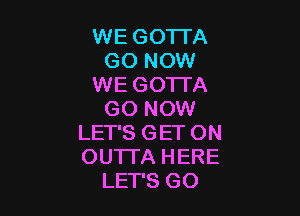 WE GOTTA
GO NOW
WE GOTTA
GO NOW
LET'S GET ON
OUTTA HERE
LET'S GO